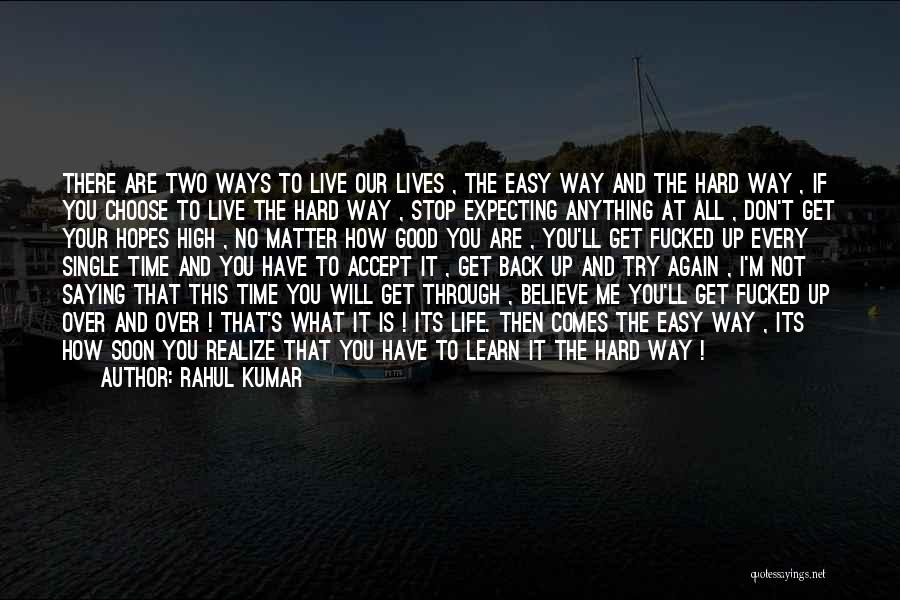 THERE ARE TWO WAYS TO LIVE OUR LIVES , THE EASY WAY AND THE HARD WAY , IF YOU CHOOSE TO LIVE THE HARD WAY , STOP EXPECTING ANYTHING AT ALL , DON'T GET YOUR HOPES HIGH , NO MATTER HOW GOOD YOU ARE , YOU'LL GET FUCKED UP EVERY SINGLE TIME AND YOU HAVE TO ACCEPT IT , GET BACK UP AND TRY AGAIN , I'M NOT SAYING THAT THIS TIME YOU WILL GET THROUGH , BELIEVE ME YOU'LL GET FUCKED UP OVER AND OVER ! THAT'S WHAT IT IS ! ITS LIFE. THEN COMES THE EASY WAY , ITS HOW SOON YOU REALIZE THAT YOU HAVE TO LEARN IT THE HARD WAY !

AUTHOR: RAHUL KUMAR

quotessayings.net